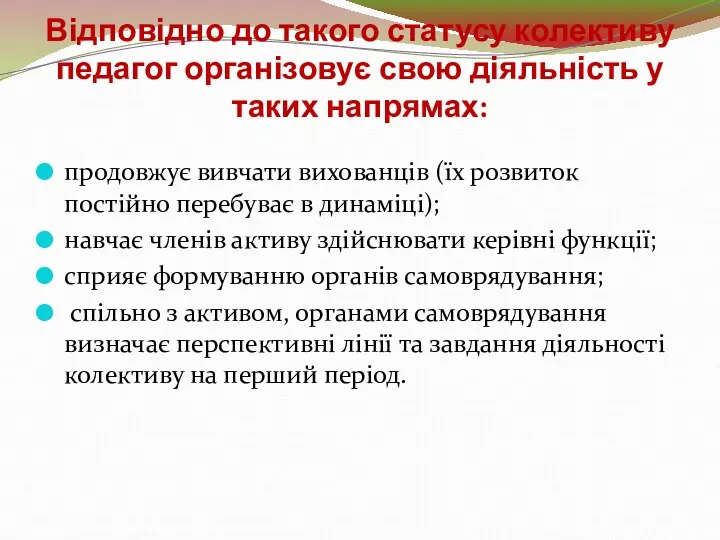 Відповідно до такого статусу колективу педагог організовує свою діяльність у таких напрямах:

продовжує вивчати вихованців (їх розвиток постійно перебуває в динаміці);

навчає членів активу здійснювати керівні функції;

сприяє формуванню органів самоврядування;

спільно з активом, органами самоврядування визначає перспективні лінії та завдання діяльності колективу на перший період.